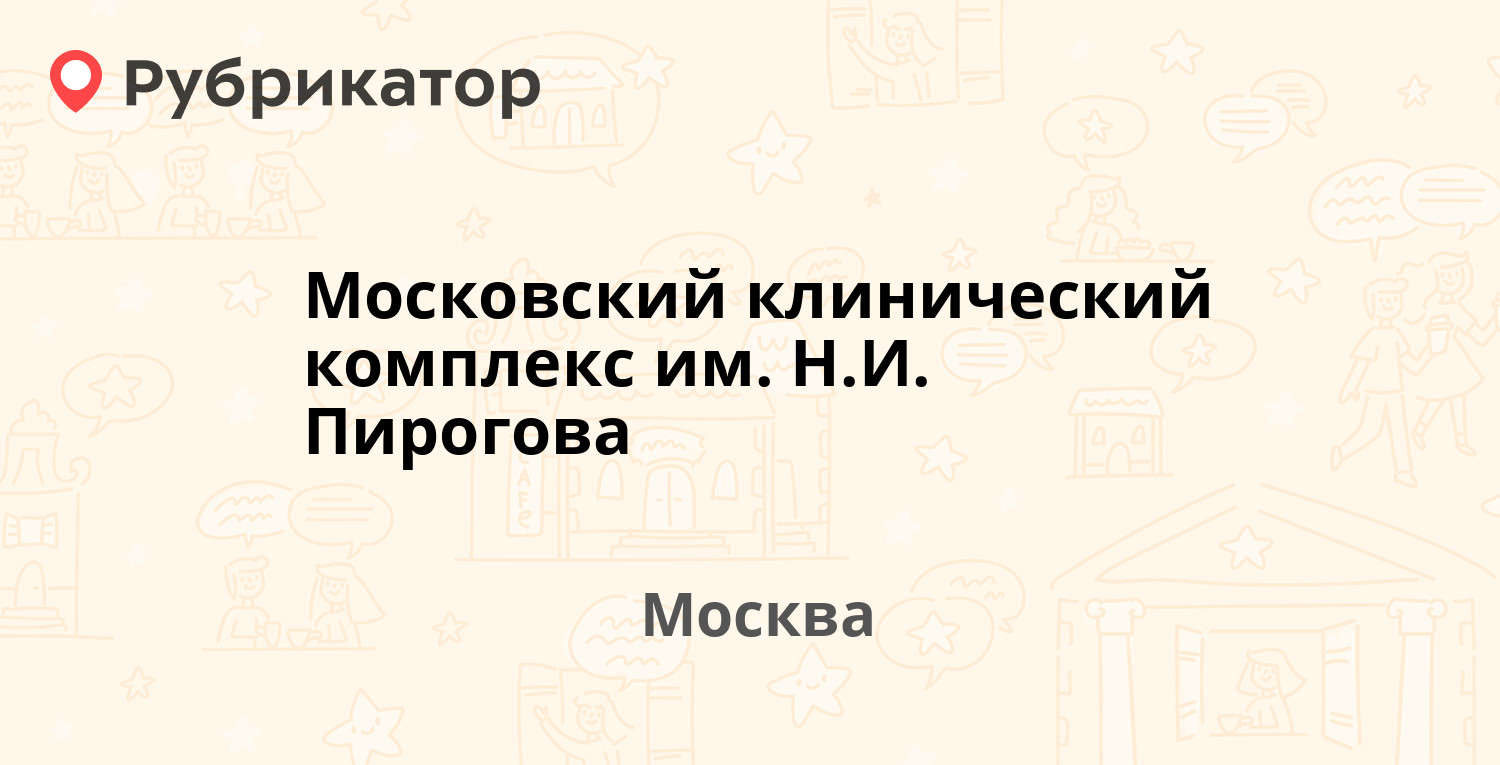 Рубрикатор

Московский клинический комплекс им. Н.И. Пирогова

Москва